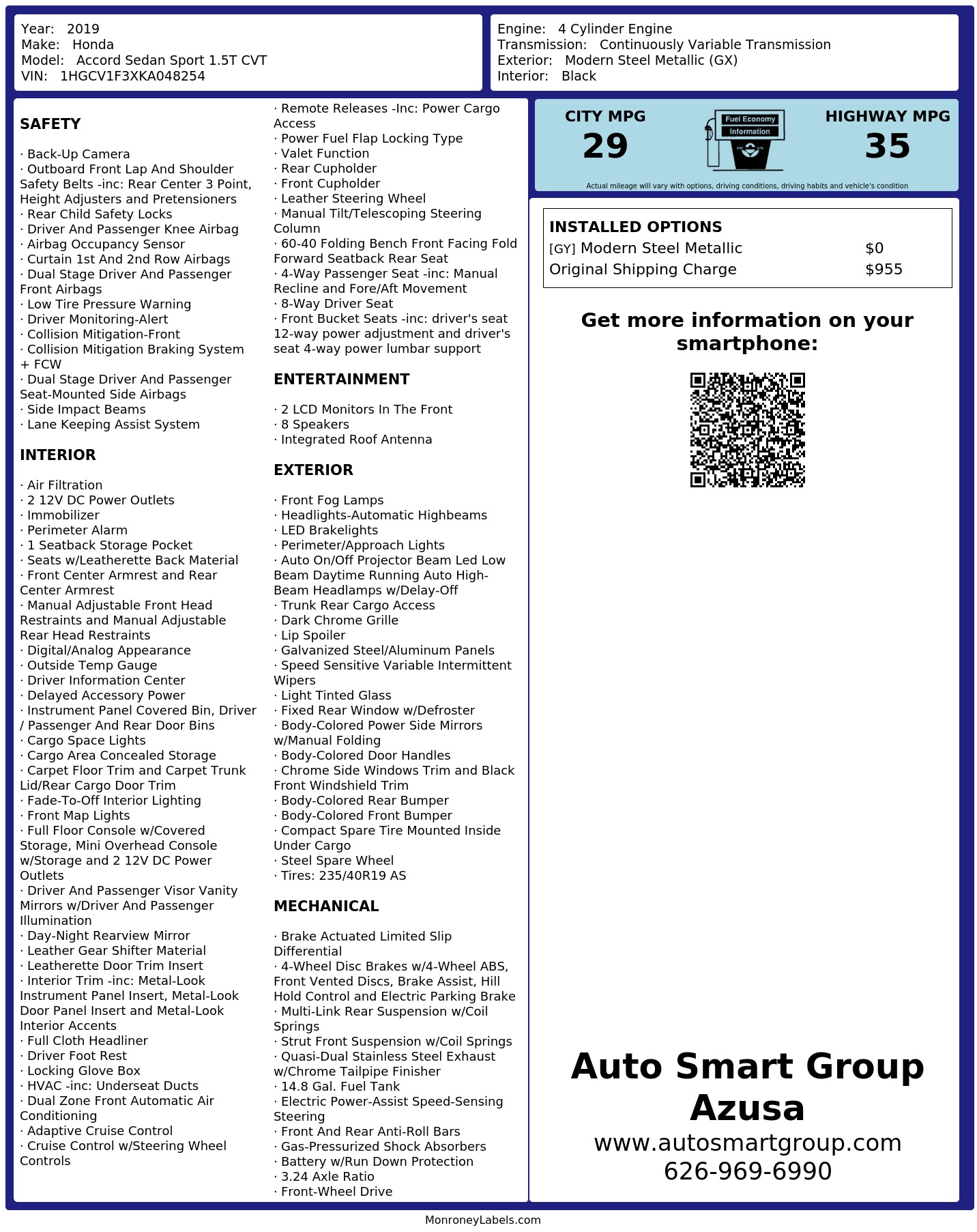 Year: 2019
Make: Honda
Model: Accord Sedan Sport 1.5T CVT
VIN: 1HGCV1F3XKA048254

Engine: 4 Cylinder Engine
Transmission: Continuously Variable Transmission
Exterior: Modern Steel Metallic (GX)
Interior: Black

SAFETY

· Back-Up Camera
· Outboard Front Lap And Shoulder Safety Belts -inc: Rear Center 3 Point, Height Adjusters and Pretensioners
· Rear Child Safety Locks
· Driver And Passenger Knee Airbag
· Airbag Occupancy Sensor
· Curtain 1st And 2nd Row Airbags
· Dual Stage Driver And Passenger Front Airbags
· Low Tire Pressure Warning
· Driver Monitoring-Alert
· Collision Mitigation-Front
· Collision Mitigation Braking System + FCW
· Dual Stage Driver And Passenger Seat-Mounted Side Airbags
· Side Impact Beams
· Lane Keeping Assist System

INTERIOR

· Air Filtration
· 2 12V DC Power Outlets
· Immobilizer
· Perimeter Alarm
· 1 Seatback Storage Pocket
· Seats w/Leatherette Back Material
· Front Center Armrest and Rear Center Armrest
· Manual Adjustable Front Head Restraints and Manual Adjustable Rear Head Restraints
· Digital/Analog Appearance
· Outside Temp Gauge
· Driver Information Center
· Delayed Accessory Power
· Instrument Panel Covered Bin, Driver / Passenger And Rear Door Bins
· Cargo Space Lights
· Cargo Area Concealed Storage
· Carpet Floor Trim and Carpet Trunk Lid/Rear Cargo Door Trim
· Fade-To-Off Interior Lighting
· Front Map Lights
· Full Floor Console w/Covered Storage, Mini Overhead Console w/Storage and 2 12V DC Power Outlets
· Driver And Passenger Visor Vanity Mirrors w/Driver And Passenger Illumination
· Day-Night Rearview Mirror
· Leather Gear Shifter Material
· Leatherette Door Trim Insert
· Interior Trim -inc: Metal-Look Instrument Panel Insert, Metal-Look Door Panel Insert and Metal-Look Interior Accents
· Full Cloth Headliner
· Driver Foot Rest
· Locking Glove Box
· HVAC -inc: Underseat Ducts
· Dual Zone Front Automatic Air Conditioning
· Adaptive Cruise Control
· Cruise Control w/Steering Wheel Controls

· Remote Releases -Inc: Power Cargo Access
· Power Fuel Flap Locking Type
· Valet Function
· Rear Cupholder
· Front Cupholder
· Leather Steering Wheel
· Manual Tilt/Telescoping Steering Column
· 60-40 Folding Bench Front Facing Fold Forward Seatback Rear Seat
· 4-Way Passenger Seat -inc: Manual Recline and Fore/Aft Movement
· 8-Way Driver Seat
· Front Bucket Seats -inc: driver's seat 12-way power adjustment and driver's seat 4-way power lumbar support

ENTERTAINMENT

· 2 LCD Monitors In The Front
· 8 Speakers
· Integrated Roof Antenna

EXTERIOR

· Front Fog Lamps
· Headlights-Automatic Highbeams
· LED Brakelights
· Perimeter/Approach Lights
· Auto On/Off Projector Beam Led Low Beam Daytime Running Auto High-Beam Headlamps w/Delay-Off
· Trunk Rear Cargo Access
· Dark Chrome Grille
· Lip Spoiler
· Galvanized Steel/Aluminum Panels
· Speed Sensitive Variable Intermittent Wipers
· Light Tinted Glass
· Fixed Rear Window w/Defroster
· Body-Colored Power Side Mirrors w/Manual Folding
· Body-Colored Door Handles
· Chrome Side Windows Trim and Black Front Windshield Trim
· Body-Colored Rear Bumper
· Body-Colored Front Bumper
· Compact Spare Tire Mounted Inside Under Cargo
· Steel Spare Wheel
· Tires: 235/40R19 AS

MECHANICAL

· Brake Actuated Limited Slip Differential
· 4-Wheel Disc Brakes w/4-Wheel ABS, Front Vented Discs, Brake Assist, Hill Hold Control and Electric Parking Brake
· Multi-Link Rear Suspension w/Coil Springs
· Strut Front Suspension w/Coil Springs
· Quasi-Dual Stainless Steel Exhaust w/Chrome Tailpipe Finisher
· 14.8 Gal. Fuel Tank
· Electric Power-Assist Speed-Sensing Steering
· Front And Rear Anti-Roll Bars
· Gas-Pressurized Shock Absorbers
· Battery w/Run Down Protection
· 3.24 Axle Ratio
· Front-Wheel Drive

CITY MPG
29
Fuel Economy
Information
HIGHWAY MPG
35
Actual mileage will vary with options, driving conditions, driving habits and vehicle's condition

INSTALLED OPTIONS
| | |
|---|---|
| [GY] Modern Steel Metallic | $0 |
| Original Shipping Charge | $955 |

Get more information on your smartphone:

Auto Smart Group Azusa
www.autosmartgroup.com
626-969-6990

MonroneyLabels.com